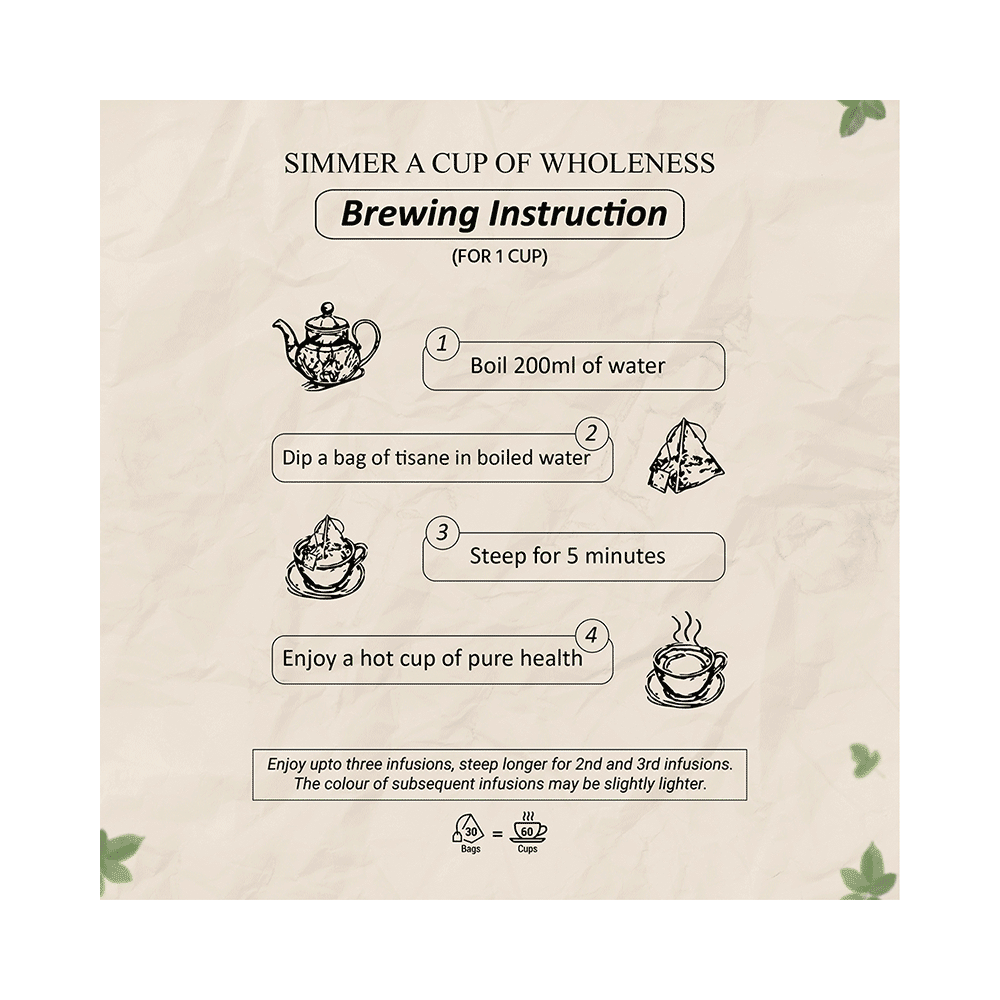 SIMMER A CUP OF WHOLENESS

Brewing Instruction

(FOR 1 CUP)

1
Boil 200ml of water

2
Dip a bag of tisane in boiled water

3
Steep for 5 minutes

4
Enjoy a hot cup of pure health

Enjoy upto three infusions, steep longer for 2nd and 3rd infusions. The colour of subsequent infusions may be slightly lighter.

30
Bags
=
60
Cups